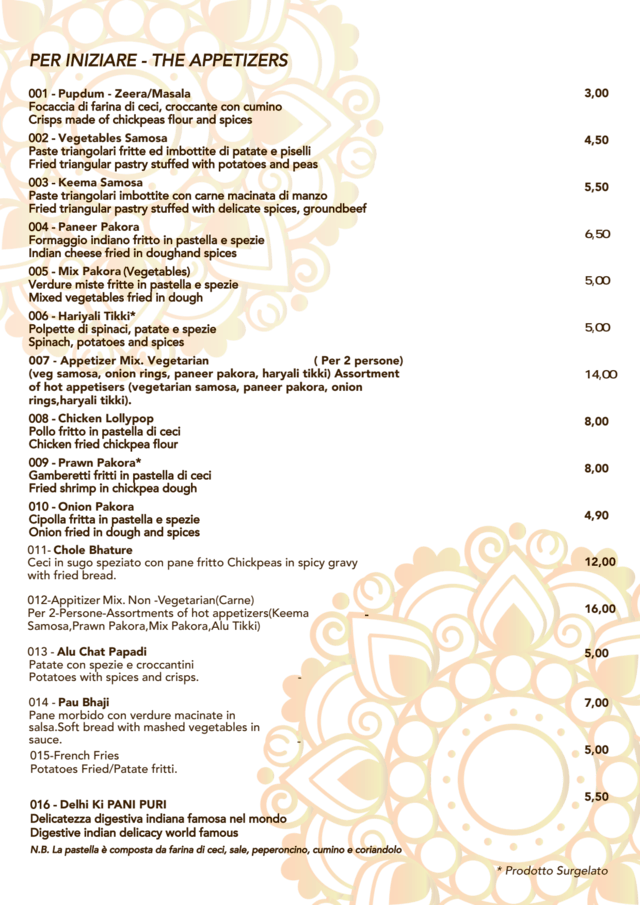 PER INIZIARE - THE APPETIZERS

001 - Pupdum - Zeera/Masala
Focaccia di farina di ceci, croccante con cumino
Crisps made of chickpeas flour and spices
3,00

002 - Vegetables Samosa
Paste triangolari fritte ed imbottite di patate e piselli
Fried triangular pastry stuffed with potatoes and peas
4,50

003 - Keema Samosa
Paste triangolari imbottite con carne macinata di manzo
Fried triangular pastry stuffed with delicate spices, groundbeef
5,50

004 - Paneer Pakora
Formaggio indiano fritto in pastella e spezie
Indian cheese fried in doughand spices
6,50

005 - Mix Pakora (Vegetables)
Verdure miste fritte in pastella e spezie
Mixed vegetables fried in dough
5,00

006 - Hariyali Tikki*
Polpette di spinaci, patate e spezie
Spinach, potatoes and spices
5,00

007 - Appetizer Mix. Vegetarian ( Per 2 persone)
(veg samosa, onion rings, paneer pakora, haryali tikki) Assortment of hot appetisers (vegetarian samosa, paneer pakora, onion rings,haryali tikki).
14,00

008 - Chicken Lollypop
Pollo fritto in pastella di ceci
Chicken fried chickpea flour
8,00

009 - Prawn Pakora*
Gamberetti fritti in pastella di ceci
Fried shrimp in chickpea dough
8,00

010 - Onion Pakora
Cipolla fritta in pastella e spezie
Onion fried in dough and spices
4,90

011- Chole Bhature
Ceci in sugo speziato con pane fritto Chickpeas in spicy gravy with fried bread.
12,00

012-Appitizer Mix. Non -Vegetarian(Carne)
Per 2-Persone-Assortments of hot appetizers(Keema Samosa,Prawn Pakora,Mix Pakora,Alu Tikki)
16,00

013 - Alu Chat Papadi
Patate con spezie e croccantini
Potatoes with spices and crisps.
5,00

014 - Pau Bhaji
Pane morbido con verdure macinate in salsa.Soft bread with mashed vegetables in sauce.
7,00

015-French Fries
Potatoes Fried/Patate fritti.
5,00

016 - Delhi Ki PANI PURI
Delicatezza digestiva indiana famosa nel mondo
Digestive indian delicacy world famous
5,50

N.B. La pastella è composta da farina di ceci, sale, peperoncino, cumino e coriandolo

* Prodotto Surgelato